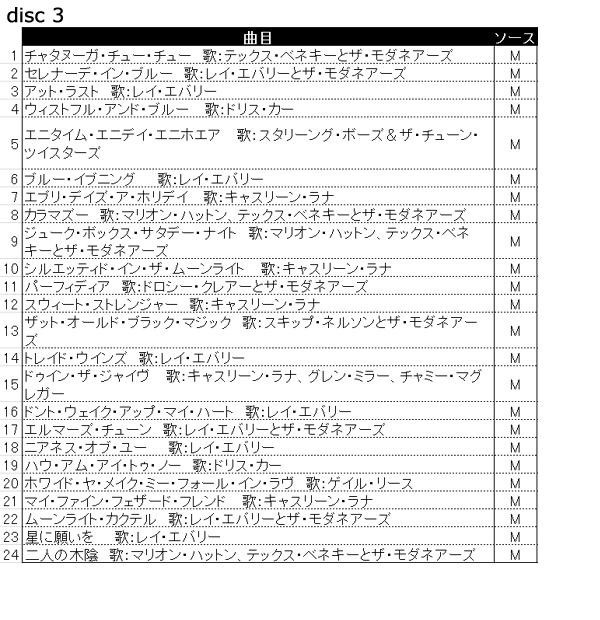 disc 3

| | 曲目 | ソース |
|---|---|---|
| 1 | チャタヌーガ・チュー・チュー　歌:テックス・ベネキーとザ・モダネアーズ | M |
| 2 | セレナーデ・イン・ブルー　歌:レイ・エバリーとザ・モダネアーズ | M |
| 3 | アット・ラスト　歌:レイ・エバリー | M |
| 4 | ウィストフル・アンド・ブルー　歌:ドリス・カー | M |
| 5 | エニタイム・エニデイ・エニホエア　歌:スタリーング・ボーズ＆ザ・チューン・ツイスターズ | M |
| 6 | ブルー・イブニング　歌:レイ・エバリー | M |
| 7 | エブリ・デイズ・ア・ホリデイ　歌:キャスリーン・ラナ | M |
| 8 | カラマズー　歌:マリオン・ハットン、テックス・ベネキーとザ・モダネアーズ | M |
| 9 | ジューク・ボックス・サタデー・ナイト　歌:マリオン・ハットン、テックス・ベネキーとザ・モダネアーズ | M |
| 10 | シルエッティド・イン・ザ・ムーンライト　歌:キャスリーン・ラナ | M |
| 11 | パーフィディア　歌:ドロシー・クレアーとザ・モダネアーズ | M |
| 12 | スウィート・ストレンジャー　歌:キャスリーン・ラナ | M |
| 13 | ザット・オールド・ブラック・マジック　歌:スキップ・ネルソンとザ・モダネアーズ | M |
| 14 | トレイド・ウインズ　歌:レイ・エバリー | M |
| 15 | ドゥイン・ザ・ジャイヴ　歌:キャスリーン・ラナ、グレン・ミラー、チャミー・マグレガー | M |
| 16 | ドント・ウェイク・アップ・マイ・ハート　歌:レイ・エバリー | M |
| 17 | エルマーズ・チューン　歌:レイ・エバリーとザ・モダネアーズ | M |
| 18 | ニアネス・オブ・ユー　歌:レイ・エバリー | M |
| 19 | ハウ・アム・アイ・トゥ・ノー　歌:ドリス・カー | M |
| 20 | ホワイド・ヤ・メイク・ミー・フォール・イン・ラヴ　歌:ゲイル・リース | M |
| 21 | マイ・ファイン・フェザード・フレンド　歌:キャスリーン・ラナ | M |
| 22 | ムーンライト・カクテル　歌:レイ・エバリーとザ・モダネアーズ | M |
| 23 | 星に願いを　歌:レイ・エバリー | M |
| 24 | 二人の木陰　歌:マリオン・ハットン、テックス・ベネキーとザ・モダネアーズ | M |